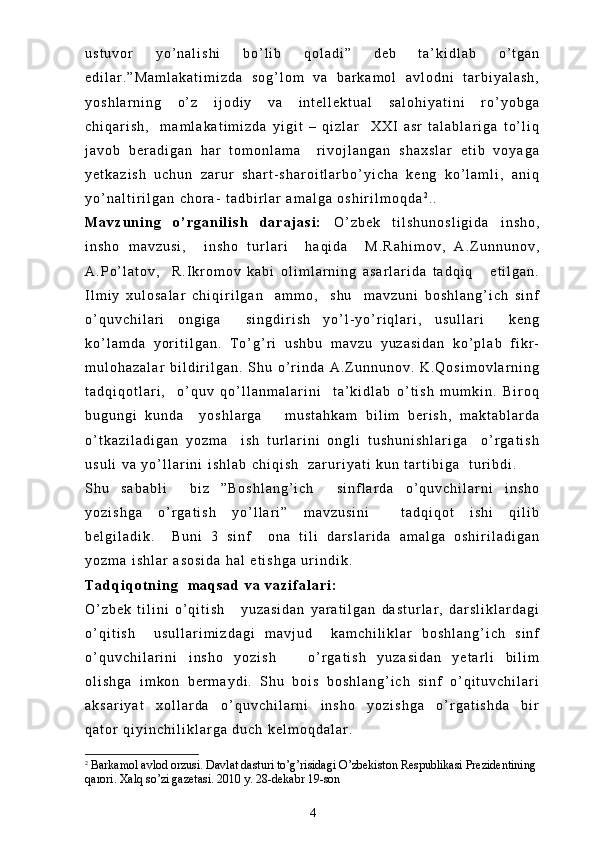 ustuvor yo’nalishi bo’lib qoladi” deb ta’kidlab o’tgan edilar.”Mamlakatimizda sog’lom va barkamol avlodni tarbiyalash, yoshlarning o’z ijodiy va intellektual salohiyatini ro’yobga chiqarish, mamlakatimizda yigit – qizlar XXI asr talablariga to’liq javob beradigan har tomonlama rivojlangan shaxslar etib voyaga yetkazish uchun zarur shart-sharoitlarbo’yicha keng ko’lamli, aniq yo’naltirilgan chora- tadbirlar amalga oshirilmoqda$^2$..

Mavzuning o’rganilish darajasi: O’zbek tilshunosligida insho, insho mavzusi, insho turlari haqida M.Rahimov, A.Zunnunov, A.Po’latov, R.Ikromov kabi olimlarning asarlarida tadqiq etilgan. Ilmiy xulosalar chiqirilgan ammo, shu mavzuni boshlang’ich sinf o’quvchilari ongiga singdirish yo’l-yo’riqlari, usullari keng ko’lamda yoritilgan. To’g’ri ushbu mavzu yuzasidan ko’plab fikr-mulohazalar bildirilgan. Shu o’rinda A.Zunnunov. K.Qosimovlarning tadqiqotlari, o’quv qo’llanmalarini ta’kidlab o’tish mumkin. Biroq bugungi kunda yoshlarga mustahkam bilim berish, maktablarda o’tkaziladigan yozma ish turlarini ongli tushunishlariga o’rgatish usuli va yo’llarini ishlab chiqish zaruriyati kun tartibiga turibdi.

Shu sababli biz ”Boshlang’ich sinflarda o’quvchilarni insho yozishga o’rgatish yo’llari” mavzusini tadqiqot ishi qilib belgiladik. Buni 3 sinf ona tili darslarida amalga oshiriladigan yozma ishlar asosida hal etishga urindik.

Tadqiqotning maqsad va vazifalari:

O’zbek tilini o’qitish yuzasidan yaratilgan dasturlar, darsliklardagi o’qitish usullarimizdagi mavjud kamchiliklar boshlang’ich sinf o’quvchilarini insho yozish o’rgatish yuzasidan yetarli bilim olishga imkon bermaydi. Shu bois boshlang’ich sinf o’qituvchilari aksariyat xollarda o’quvchilarni insho yozishga o’rgatishda bir qator qiyinchiliklarga duch kelmoqdalar.

$^2$ Barkamol avlod orzusi. Davlat dasturi to’g’risidagi O’zbekiston Respublikasi Prezidentining qarori. Xalq so’zi gazetasi. 2010 y. 28-dekabr 19-son

4